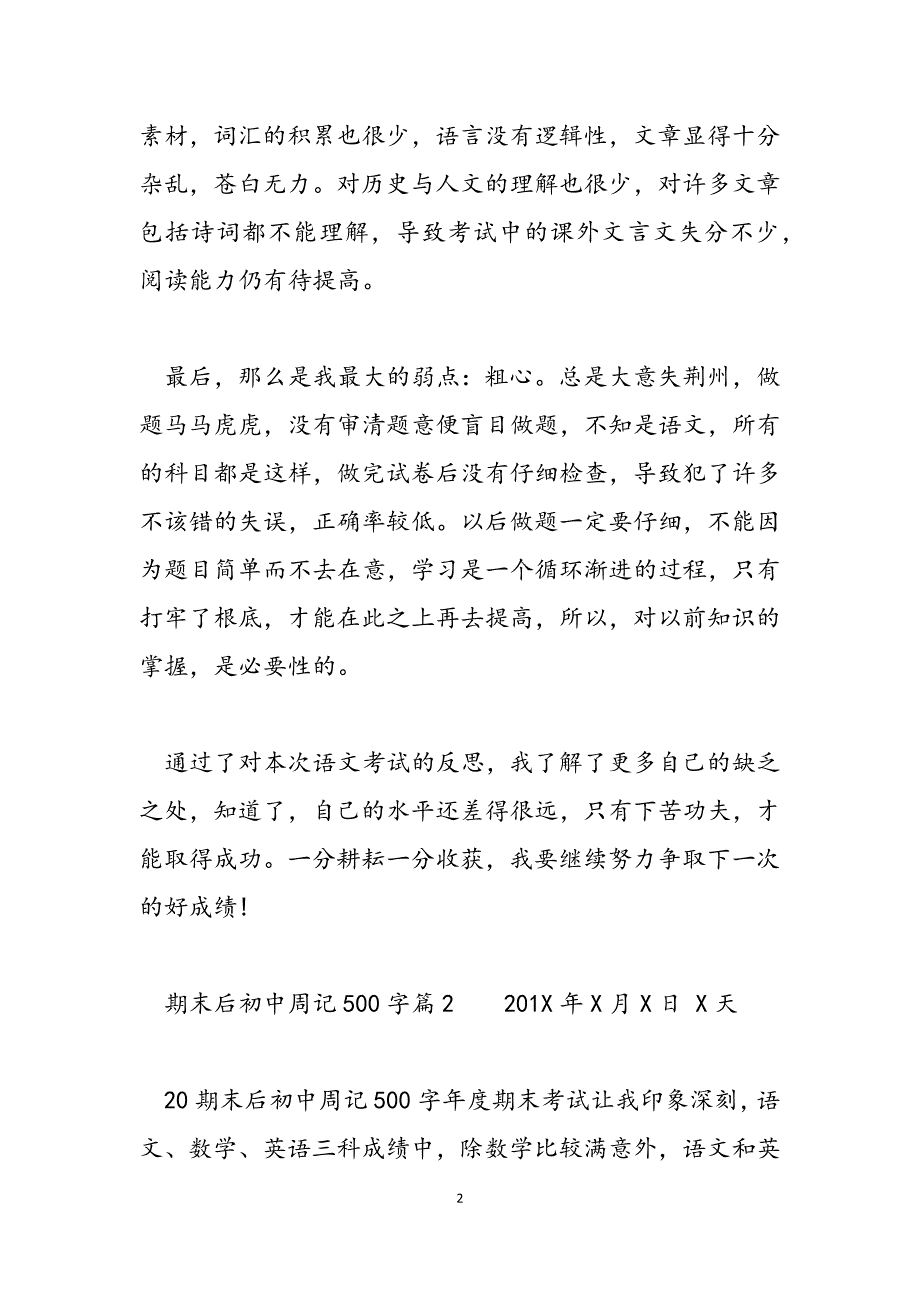 素材，词汇的积累也很少，语言没有逻辑性，文章显得十分杂乱，苍白无力。对历史与人文的理解也很少，对许多文章包括诗词都不能理解，导致考试中的课外文言文失分不少，阅读能力仍有待提高。

最后，那么是我最大的弱点：粗心。总是大意失荆州，做题马马虎虎，没有审清题意便盲目做题，不知是语文，所有的科目都是这样，做完试卷后没有仔细检查，导致犯了许多不该错的失误，正确率较低。以后做题一定要仔细，不能因为题目简单而不去在意，学习是一个循环渐进的过程，只有打牢了根底，才能在此之上再去提高，所以，对以前知识的掌握，是必要性的。

通过了对本次语文考试的反思，我了解了更多自己的缺乏之处，知道了，自己的水平还差得很远，只有下苦功夫，才能取得成功。一分耕耘一分收获，我要继续努力争取下一次的好成绩！

期末后初中周记500字篇2　　201X年X月X日 X天

20期末后初中周记500字年度期末考试让我印象深刻，语文、数学、英语三科成绩中，除数学比较满意外，语文和英

2